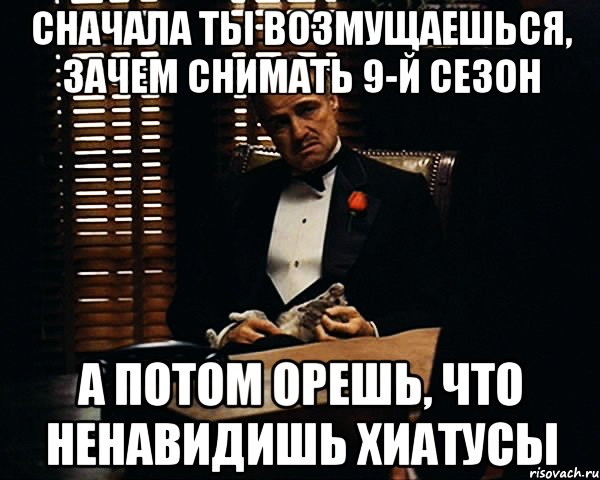 СНАЧАЛА ТЫ ВОЗМУЩАЕШЬСЯ, ЗАЧЕМ СНИМАТЬ 9-Й СЕЗОН

А ПОТОМ ОРЕШЬ, ЧТО НЕНАВИДИШЬ ХИАТУСЫ

risovach.ru